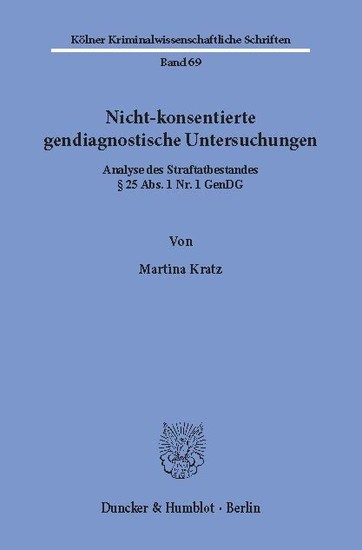 Kölner Kriminalwissenschaftliche Schriften

Band 69

Nicht-konsentierte gendiagnostische Untersuchungen

Analyse des Straftatbestandes § 25 Abs. 1 Nr. 1 GenDG

Von

Martina Kratz

Duncker & Humblot · Berlin